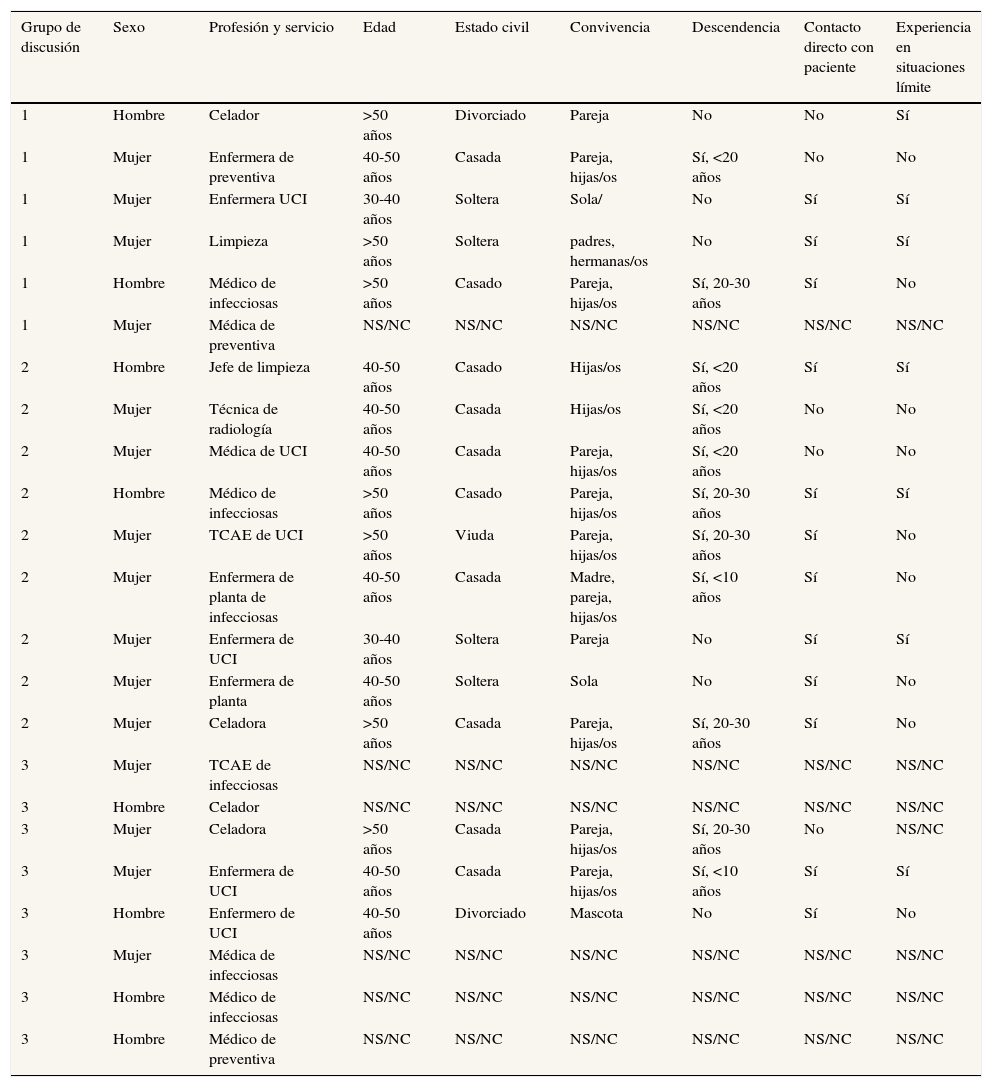 | Grupo de discusión | Sexo | Profesión y servicio | Edad | Estado civil | Convivencia | Descendencia | Contacto directo con paciente | Experiencia en situaciones límite |
|---|---|---|---|---|---|---|---|---|
| 1 | Hombre | Celador | >50 años | Divorciado | Pareja | No | No | Sí |
| 1 | Mujer | Enfermera de preventiva | 40-50 años | Casada | Pareja, hijas/os | Sí, <20 años | No | No |
| 1 | Mujer | Enfermera UCI | 30-40 años | Soltera | Sola/ | No | Sí | Sí |
| 1 | Mujer | Limpieza | >50 años | Soltera | padres, hermanas/os | No | Sí | Sí |
| 1 | Hombre | Médico de infecciosas | >50 años | Casado | Pareja, hijas/os | Sí, 20-30 años | Sí | No |
| 1 | Mujer | Médica de preventiva | NS/NC | NS/NC | NS/NC | NS/NC | NS/NC | NS/NC |
| 2 | Hombre | Jefe de limpieza | 40-50 años | Casado | Hijas/os | Sí, <20 años | Sí | Sí |
| 2 | Mujer | Técnica de radiología | 40-50 años | Casada | Hijas/os | Sí, <20 años | No | No |
| 2 | Mujer | Médica de UCI | 40-50 años | Casada | Pareja, hijas/os | Sí, <20 años | No | No |
| 2 | Hombre | Médico de infecciosas | >50 años | Casado | Pareja, hijas/os | Sí, 20-30 años | Sí | Sí |
| 2 | Mujer | TCAE de UCI | >50 años | Viuda | Pareja, hijas/os | Sí, 20-30 años | Sí | No |
| 2 | Mujer | Enfermera de planta de infecciosas | 40-50 años | Casada | Madre, pareja, hijas/os | Sí, <10 años | Sí | No |
| 2 | Mujer | Enfermera de UCI | 30-40 años | Soltera | Pareja | No | Sí | Sí |
| 2 | Mujer | Enfermera de planta | 40-50 años | Soltera | Sola | No | Sí | No |
| 2 | Mujer | Celadora | >50 años | Casada | Pareja, hijas/os | Sí, 20-30 años | Sí | No |
| 3 | Mujer | TCAE de infecciosas | NS/NC | NS/NC | NS/NC | NS/NC | NS/NC | NS/NC |
| 3 | Hombre | Celador | NS/NC | NS/NC | NS/NC | NS/NC | NS/NC | NS/NC |
| 3 | Mujer | Celadora | >50 años | Casada | Pareja, hijas/os | Sí, 20-30 años | No | NS/NC |
| 3 | Mujer | Enfermera de UCI | 40-50 años | Casada | Pareja, hijas/os | Sí, <10 años | Sí | Sí |
| 3 | Hombre | Enfermero de UCI | 40-50 años | Divorciado | Mascota | No | Sí | No |
| 3 | Mujer | Médica de infecciosas | NS/NC | NS/NC | NS/NC | NS/NC | NS/NC | NS/NC |
| 3 | Hombre | Médico de infecciosas | NS/NC | NS/NC | NS/NC | NS/NC | NS/NC | NS/NC |
| 3 | Hombre | Médico de preventiva | NS/NC | NS/NC | NS/NC | NS/NC | NS/NC | NS/NC |